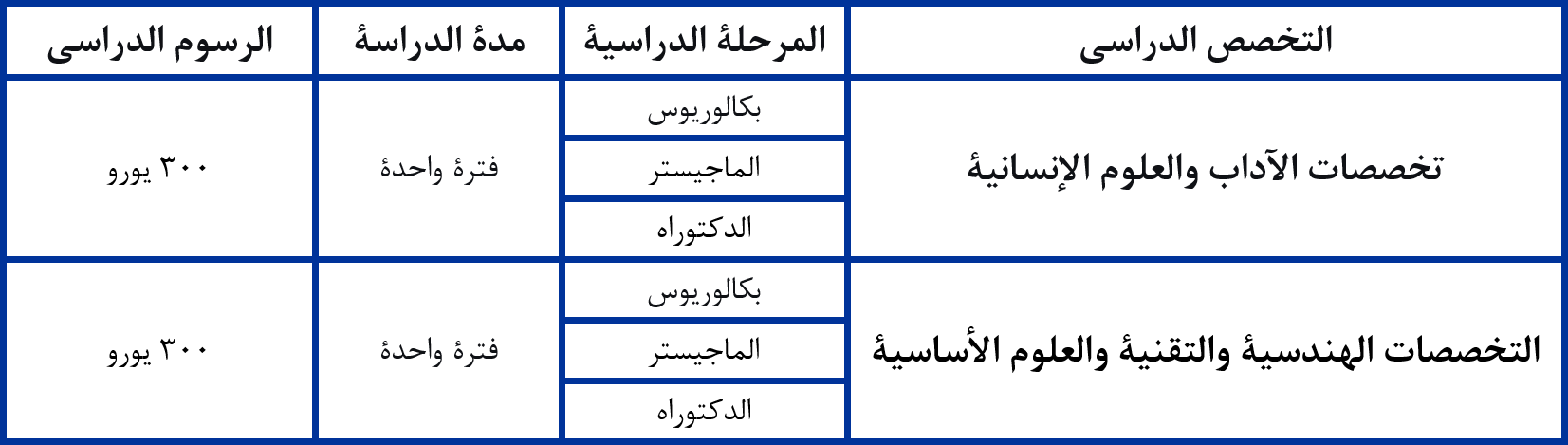 | التخصص الدراسى | المرحلة الدراسية | مدة الدراسة | الرسوم الدراسى |
|---|---|---|---|
| تخصصات الآداب والعلوم الإنسانية | بكالوريوس | فترة واحدة | ٣٠٠ يورو |
| | الماجيستر | | |
| | الدكتوراه | | |
| التخصصات الهندسية والتقنية والعلوم الأساسية | بكالوريوس | فترة واحدة | ٣٠٠ يورو |
| | الماجيستر | | |
| | الدكتوراه | | |